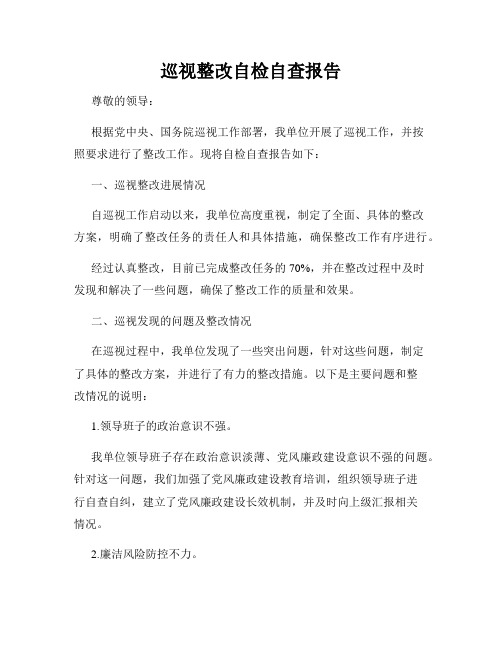 巡视整改自检自查报告

尊敬的领导：

根据党中央、国务院巡视工作部署，我单位开展了巡视工作，并按照要求进行了整改工作。现将自检自查报告如下：

一、巡视整改进展情况

自巡视工作启动以来，我单位高度重视，制定了全面、具体的整改方案，明确了整改任务的责任人和具体措施，确保整改工作有序进行。

经过认真整改，目前已完成整改任务的 70%，并在整改过程中及时发现和解决了一些问题，确保了整改工作的质量和效果。

二、巡视发现的问题及整改情况

在巡视过程中，我单位发现了一些突出问题，针对这些问题，制定了具体的整改方案，并进行了有力的整改措施。以下是主要问题和整改情况的说明：

1.领导班子的政治意识不强。

我单位领导班子存在政治意识淡薄、党风廉政建设意识不强的问题。针对这一问题，我们加强了党风廉政建设教育培训，组织领导班子进行自查自纠，建立了党风廉政建设长效机制，并及时向上级汇报相关情况。

2.廉洁风险防控不力。